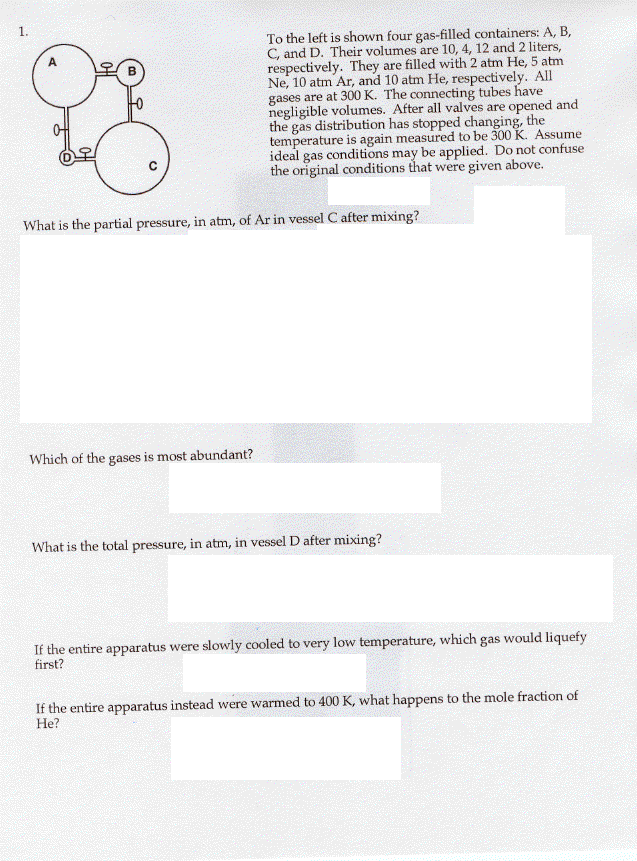 1.

A

B

D

C

To the left is shown four gas-filled containers: A, B, C, and D. Their volumes are 10, 4, 12 and 2 liters, respectively. They are filled with 2 atm He, 5 atm Ne, 10 atm Ar, and 10 atm He, respectively. All gases are at 300 K. The connecting tubes have negligible volumes. After all valves are opened and the gas distribution has stopped changing, the temperature is again measured to be 300 K. Assume ideal gas conditions may be applied. Do not confuse the original conditions that were given above.

What is the partial pressure, in atm, of Ar in vessel C after mixing?

Which of the gases is most abundant?

What is the total pressure, in atm, in vessel D after mixing?

If the entire apparatus were slowly cooled to very low temperature, which gas would liquefy first?

If the entire apparatus instead were warmed to 400 K, what happens to the mole fraction of He?